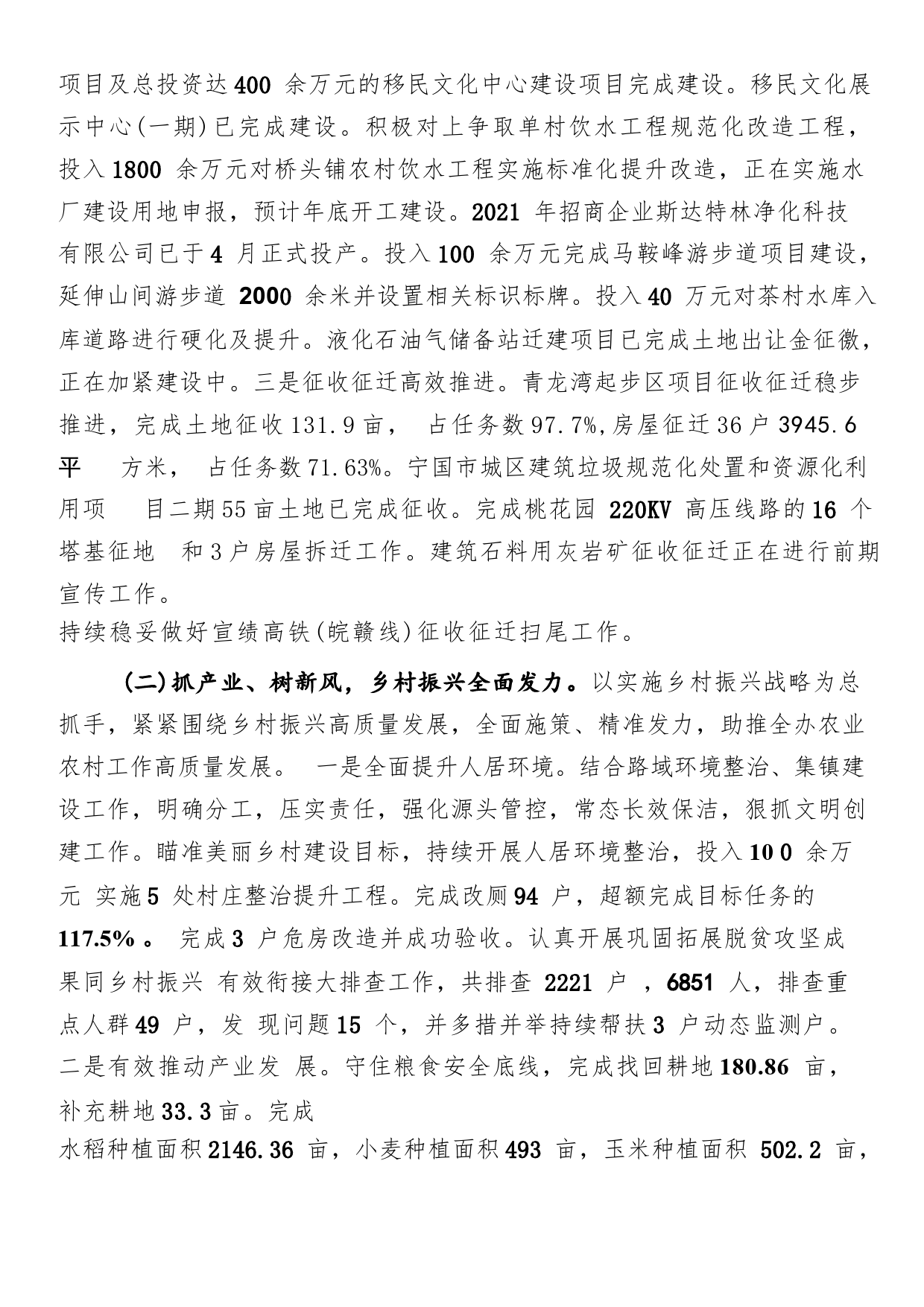 项目及总投资达400 余万元的移民文化中心建设项目完成建设。移民文化展示中心(一期)已完成建设。积极对上争取单村饮水工程规范化改造工程，投入1800 余万元对桥头铺农村饮水工程实施标准化提升改造，正在实施水厂建设用地申报，预计年底开工建设。2021 年招商企业斯达特林净化科技有限公司已于4 月正式投产。投入100 余万元完成马鞍峰游步道项目建设，延伸山间游步道 2000 余米并设置相关标识标牌。投入40 万元对茶村水库入库道路进行硬化及提升。液化石油气储备站迁建项目已完成土地出让金征缴，正在加紧建设中。三是征收征迁高效推进。青龙湾起步区项目征收征迁稳步推进，完成土地征收131.9亩， 占任务数97.7%,房屋征迁36户3945.6平 方米， 占任务数71.63%。宁国市城区建筑垃圾规范化处置和资源化利用项 目二期55亩土地已完成征收。完成桃花园 220KV 高压线路的16 个塔基征地 和3户房屋拆迁工作。建筑石料用灰岩矿征收征迁正在进行前期宣传工作。
持续稳妥做好宣绩高铁(皖赣线)征收征迁扫尾工作。

(二)抓产业、树新风，乡村振兴全面发力。以实施乡村振兴战略为总抓手，紧紧围绕乡村振兴高质量发展，全面施策、精准发力，助推全办农业农村工作高质量发展。 一是全面提升人居环境。结合路域环境整治、集镇建设工作，明确分工，压实责任，强化源头管控，常态长效保洁，狠抓文明创建工作。瞄准美丽乡村建设目标，持续开展人居环境整治，投入10 0 余万元 实施5 处村庄整治提升工程。完成改厕94 户，超额完成目标任务的117.5% 。 完成3 户危房改造并成功验收。认真开展巩固拓展脱贫攻坚成果同乡村振兴 有效衔接大排查工作，共排查 2221 户 ，6851 人，排查重点人群49 户，发 现问题15 个，并多措并举持续帮扶3 户动态监测户。二是有效推动产业发 展。守住粮食安全底线，完成找回耕地180.86 亩，补充耕地33.3亩。完成
水稻种植面积2146.36 亩，小麦种植面积493 亩，玉米种植面积 502.2 亩，